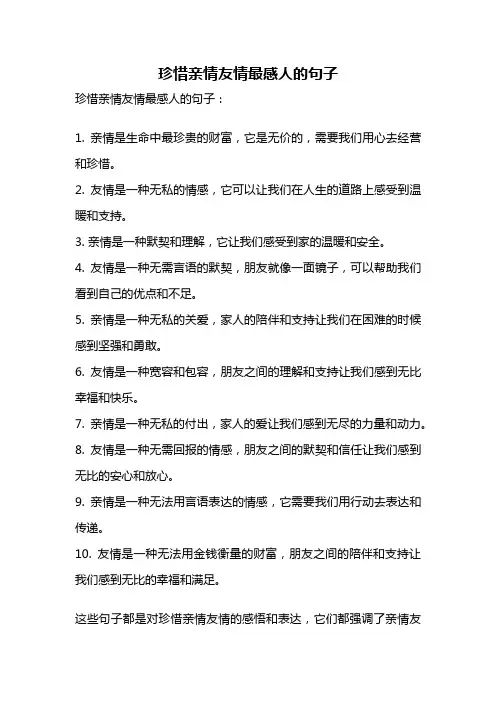 珍惜亲情友情最感人的句子

珍惜亲情友情最感人的句子：

1. 亲情是生命中最珍贵的财富，它是无价的，需要我们用心去经营和珍惜。

2. 友情是一种无私的情感，它可以让我们在人生的道路上感受到温暖和支持。

3. 亲情是一种默契和理解，它让我们感受到家的温暖和安全。

4. 友情是一种无需言语的默契，朋友就像一面镜子，可以帮助我们看到自己的优点和不足。

5. 亲情是一种无私的关爱，家人的陪伴和支持让我们在困难的时候感到坚强和勇敢。

6. 友情是一种宽容和包容，朋友之间的理解和支持让我们感到无比幸福和快乐。

7. 亲情是一种无私的付出，家人的爱让我们感到无尽的力量和动力。

8. 友情是一种无需回报的情感，朋友之间的默契和信任让我们感到无比的安心和放心。

9. 亲情是一种无法用言语表达的情感，它需要我们用行动去表达和传递。

10. 友情是一种无法用金钱衡量的财富，朋友之间的陪伴和支持让我们感到无比的幸福和满足。

这些句子都是对珍惜亲情友情的感悟和表达，它们都强调了亲情友